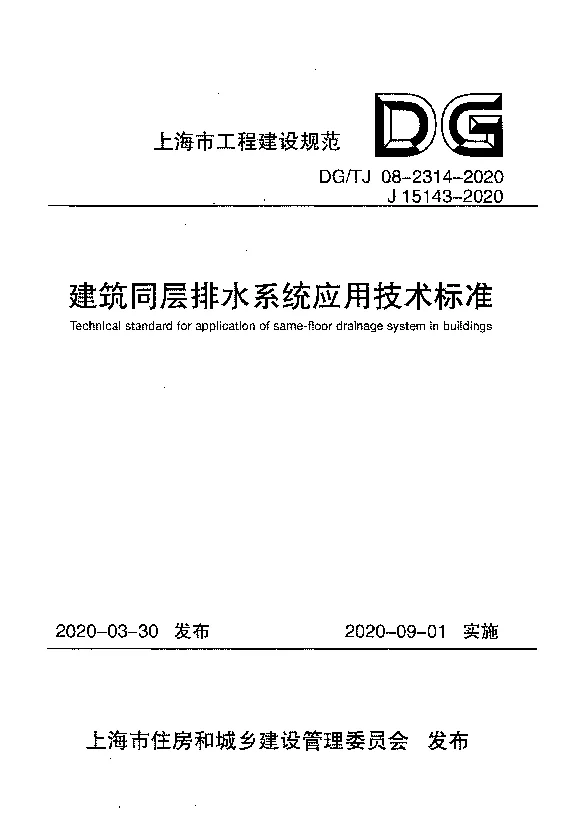 上海市工程建设规范

DG

DG/TJ 08-2314-2020
J 15143-2020

建筑同层排水系统应用技术标准

Technical standard for application of same-floor drainage system in buildings

2020-03-30 发布　　2020-09-01 实施

上海市住房和城乡建设管理委员会　发布